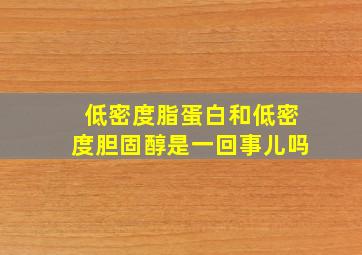 低密度脂蛋白和低密度胆固醇是一回事儿吗